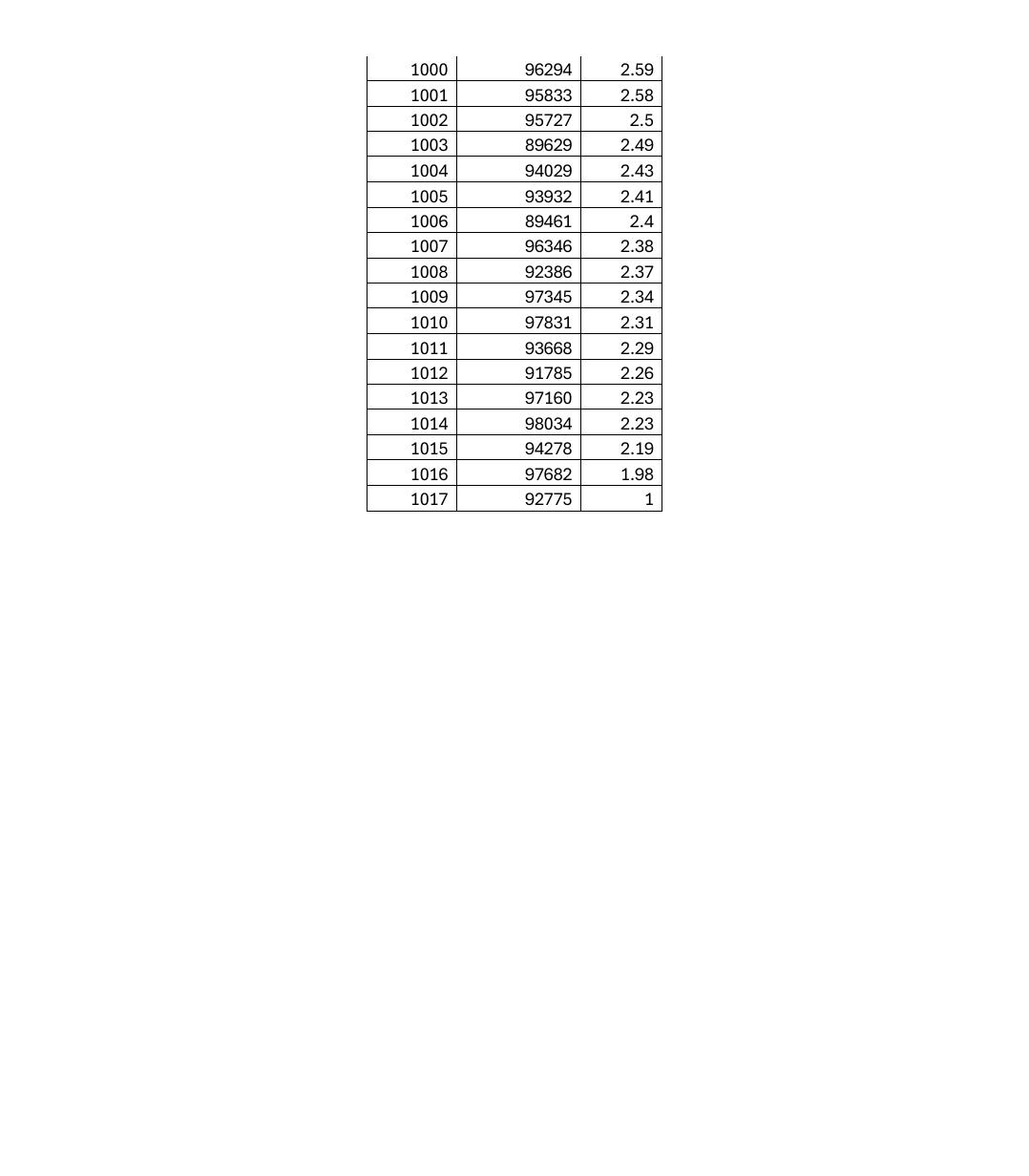 | | | |
|---|---|---|
| 1000 | 96294 | 2.59 |
| 1001 | 95833 | 2.58 |
| 1002 | 95727 | 2.5 |
| 1003 | 89629 | 2.49 |
| 1004 | 94029 | 2.43 |
| 1005 | 93932 | 2.41 |
| 1006 | 89461 | 2.4 |
| 1007 | 96346 | 2.38 |
| 1008 | 92386 | 2.37 |
| 1009 | 97345 | 2.34 |
| 1010 | 97831 | 2.31 |
| 1011 | 93668 | 2.29 |
| 1012 | 91785 | 2.26 |
| 1013 | 97160 | 2.23 |
| 1014 | 98034 | 2.23 |
| 1015 | 94278 | 2.19 |
| 1016 | 97682 | 1.98 |
| 1017 | 92775 | 1 |